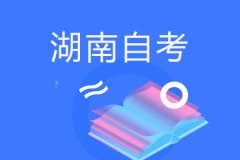 湖南自考